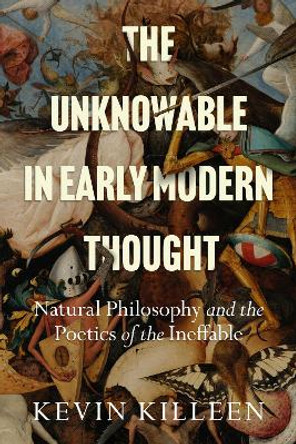 THE UNKNOWABLE IN EARLY MODERN THOUGHT

Natural Philosophy and the Poetics of the Ineffable

KEVIN KILLEEN